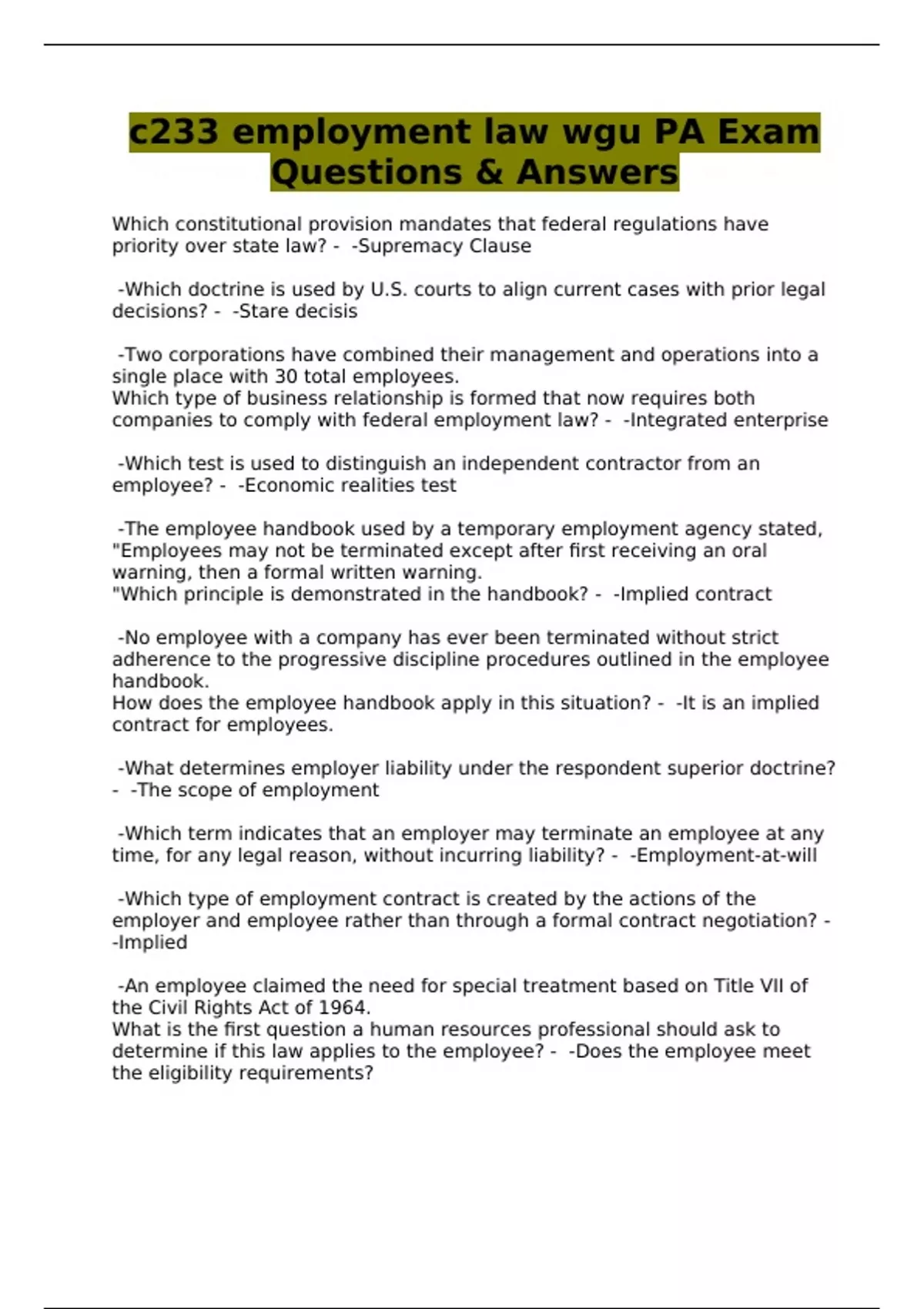 c233 employment law wgu PA Exam Questions & Answers

Which constitutional provision mandates that federal regulations have priority over state law? - -Supremacy Clause

-Which doctrine is used by U.S. courts to align current cases with prior legal decisions? - -Stare decisis

-Two corporations have combined their management and operations into a single place with 30 total employees.
Which type of business relationship is formed that now requires both companies to comply with federal employment law? - -Integrated enterprise

-Which test is used to distinguish an independent contractor from an employee? - -Economic realities test

-The employee handbook used by a temporary employment agency stated, "Employees may not be terminated except after first receiving an oral warning, then a formal written warning.
"Which principle is demonstrated in the handbook? - -Implied contract

-No employee with a company has ever been terminated without strict adherence to the progressive discipline procedures outlined in the employee handbook.
How does the employee handbook apply in this situation? - -It is an implied contract for employees.

-What determines employer liability under the respondent superior doctrine? - -The scope of employment

-Which term indicates that an employer may terminate an employee at any time, for any legal reason, without incurring liability? - -Employment-at-will

-Which type of employment contract is created by the actions of the employer and employee rather than through a formal contract negotiation? - -Implied

-An employee claimed the need for special treatment based on Title VII of the Civil Rights Act of 1964.
What is the first question a human resources professional should ask to determine if this law applies to the employee? - -Does the employee meet the eligibility requirements?